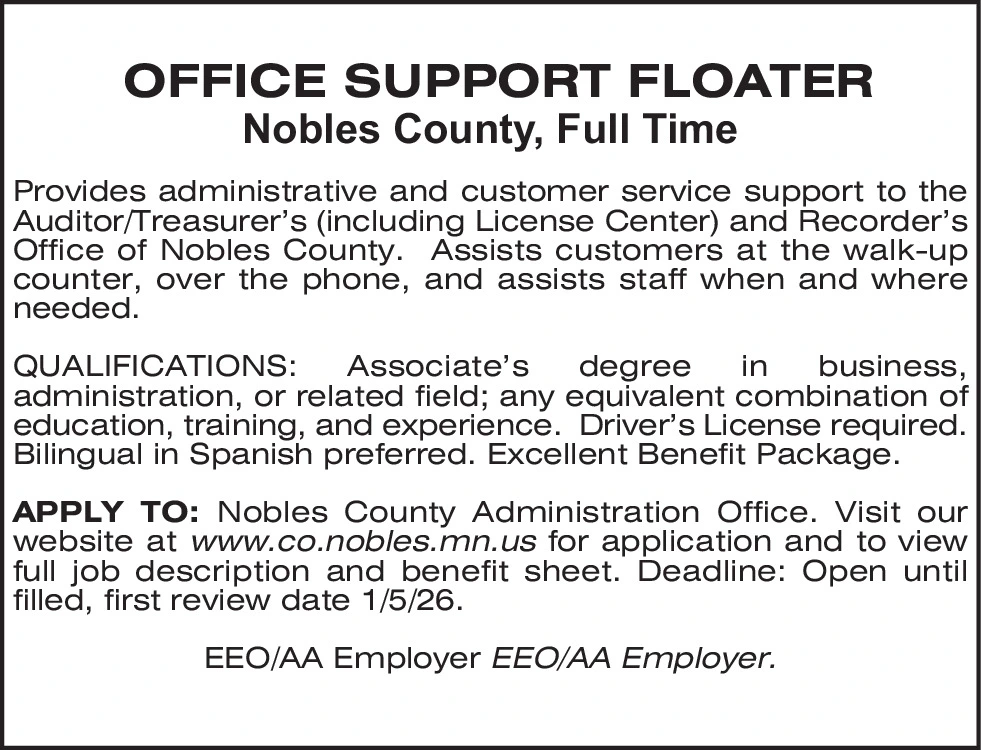 OFFICE SUPPORT FLOATER
Nobles County, Full Time

Provides administrative and customer service support to the Auditor/Treasurer's (including License Center) and Recorder's Office of Nobles County. Assists customers at the walk-up counter, over the phone, and assists staff when and where needed.

QUALIFICATIONS: Associate's degree in business, administration, or related field; any equivalent combination of education, training, and experience. Driver's License required. Bilingual in Spanish preferred. Excellent Benefit Package.

APPLY TO: Nobles County Administration Office. Visit our website at www.co.nobles.mn.us for application and to view full job description and benefit sheet. Deadline: Open until filled, first review date 1/5/26.

EEO/AA Employer EEO/AA Employer.